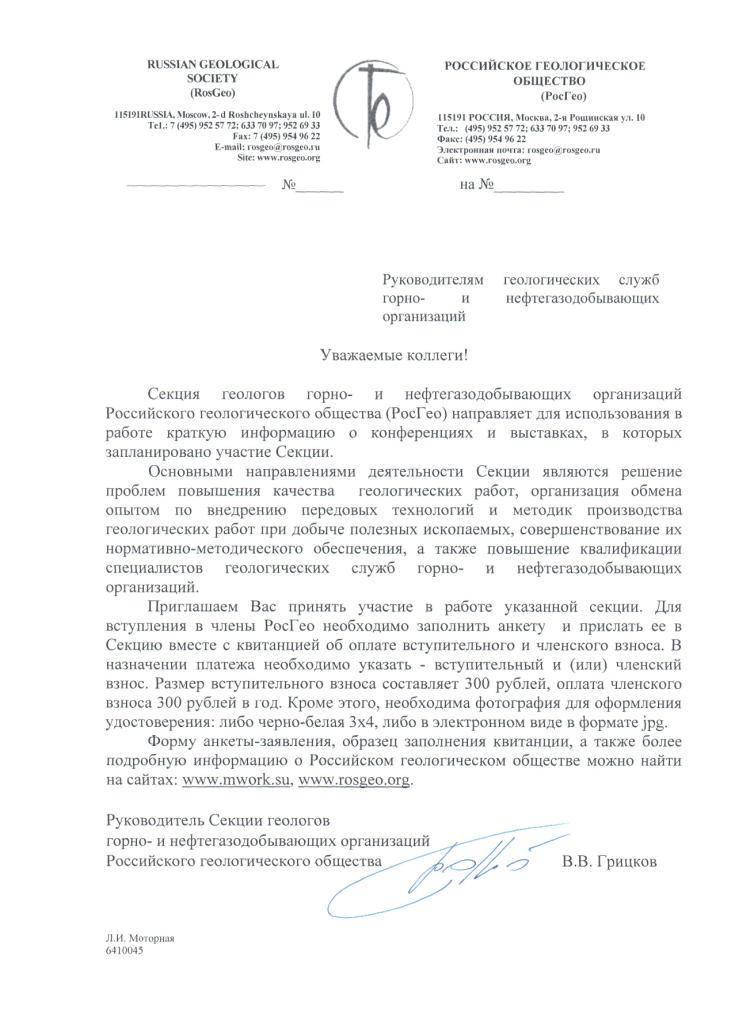 RUSSIAN GEOLOGICAL SOCIETY (RosGeo)

115191RUSSIA, Moscow, 2- d Roshcheynskaya ul. 10
Tel.: 7 (495) 952 57 72; 633 70 97; 952 69 33
Fax: 7 (495) 954 96 22
E-mail: rosgeo@rosgeo.ru
Site: www.rosgeo.org

РОССИЙСКОЕ ГЕОЛОГИЧЕСКОЕ ОБЩЕСТВО (РосГео)

115191 РОССИЯ, Москва, 2-я Рощинская ул. 10
Тел.: (495) 952 57 72; 633 70 97; 952 69 33
Факс: (495) 954 96 22
Электронная почта: rosgeo@rosgeo.ru
Сайт: www.rosgeo.org

________________ №______ на №________

Руководителям геологических служб горно- и нефтегазодобывающих организаций

Уважаемые коллеги!

Секция геологов горно- и нефтегазодобывающих организаций Российского геологического общества (РосГео) направляет для использования в работе краткую информацию о конференциях и выставках, в которых запланировано участие Секции.

Основными направлениями деятельности Секции являются решение проблем повышения качества геологических работ, организация обмена опытом по внедрению передовых технологий и методик производства геологических работ при добыче полезных ископаемых, совершенствование их нормативно-методического обеспечения, а также повышение квалификации специалистов геологических служб горно- и нефтегазодобывающих организаций.

Приглашаем Вас принять участие в работе указанной секции. Для вступления в члены РосГео необходимо заполнить анкету и прислать ее в Секцию вместе с квитанцией об оплате вступительного и членского взноса. В назначении платежа необходимо указать - вступительный и (или) членский взнос. Размер вступительного взноса составляет 300 рублей, оплата членского взноса 300 рублей в год. Кроме этого, необходима фотография для оформления удостоверения: либо черно-белая 3х4, либо в электронном виде в формате jpg.

Форму анкеты-заявления, образец заполнения квитанции, а также более подробную информацию о Российском геологическом обществе можно найти на сайтах: www.mwork.su, www.rosgeo.org.

Руководитель Секции геологов горно- и нефтегазодобывающих организаций Российского геологического общества В.В. Грицков

Л.И. Моторная
6410045